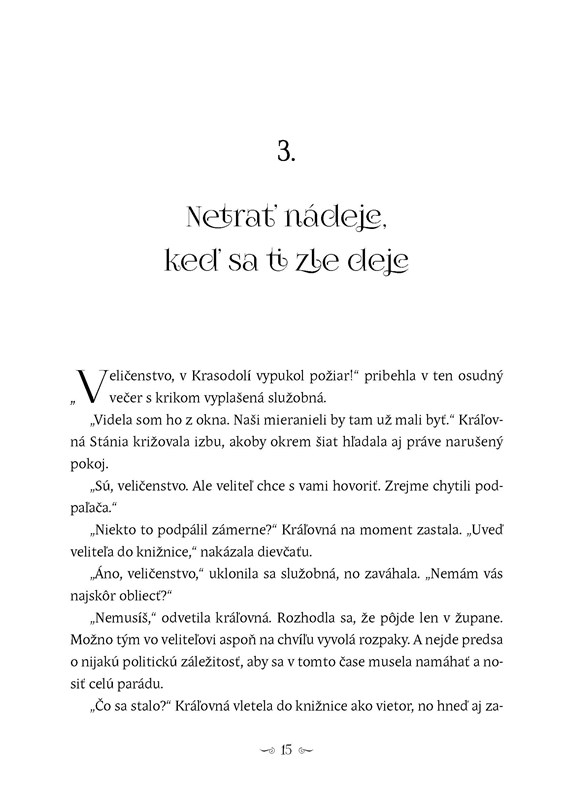 3.

Netrať nádeje, keď sa ti zle deje

„Veličenstvo, v Krasodolí vypukol požiar!“ pribehla v ten osudný večer s krikom vyplašená služobná.

„Videla som ho z okna. Naši mieranieli by tam už mali byť.“ Kráľovná Stánia križovala izbu, akoby okrem šiat hľadala aj práve narušený pokoj.

„Sú, veličenstvo. Ale veliteľ chce s vami hovoriť. Zrejme chytili podpaľača.“

„Niekto to podpálil zámerne?“ Kráľovná na moment zastala. „Uveď veliteľa do knižnice,“ nakázala dievčaťu.

„Áno, veličenstvo,“ uklonila sa služobná, no zaváhala. „Nemám vás najskôr obliecť?“

„Nemusíš,“ odvetila kráľovná. Rozhodla sa, že pôjde len v župane. Možno tým vo veliteľovi aspoň na chvíľu vyvolá rozpaky. A nejde predsa o nijakú politickú záležitosť, aby sa v tomto čase musela namáhať a nosiť celú parádu.

„Čo sa stalo?“ Kráľovná vletela do knižnice ako vietor, no hneď aj za-

15